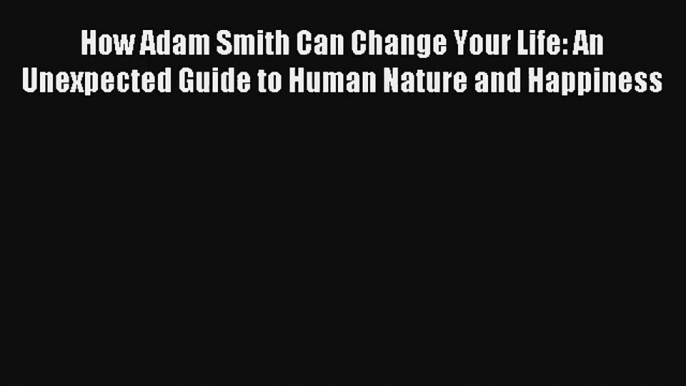 How Adam Smith Can Change Your Life: An Unexpected Guide to Human Nature and Happiness